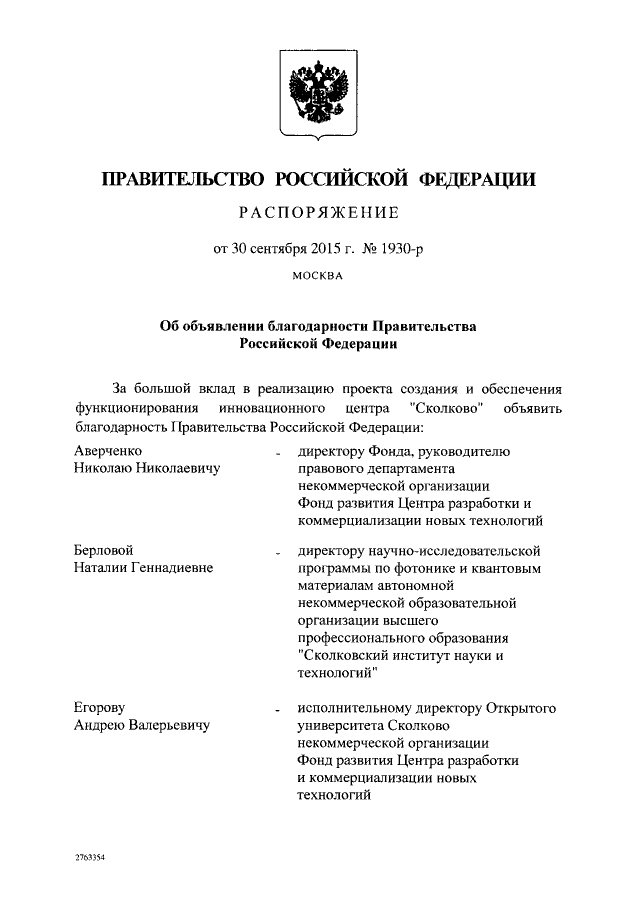 ПРАВИТЕЛЬСТВО РОССИЙСКОЙ ФЕДЕРАЦИИ

РАСПОРЯЖЕНИЕ

от 30 сентября 2015 г. № 1930-р

МОСКВА

Об объявлении благодарности Правительства Российской Федерации

За большой вклад в реализацию проекта создания и обеспечения функционирования инновационного центра "Сколково" объявить благодарность Правительства Российской Федерации:

Аверченко Николаю Николаевичу - директору Фонда, руководителю правового департамента некоммерческой организации Фонд развития Центра разработки и коммерциализации новых технологий

Берловой Наталии Геннадиевне - директору научно-исследовательской программы по фотонике и квантовым материалам автономной некоммерческой образовательной организации высшего профессионального образования "Сколковский институт науки и технологий"

Егорову Андрею Валерьевичу - исполнительному директору Открытого университета Сколково некоммерческой организации Фонд развития Центра разработки и коммерциализации новых технологий

2763354